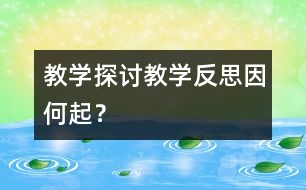 教学探讨教学反思因何起？